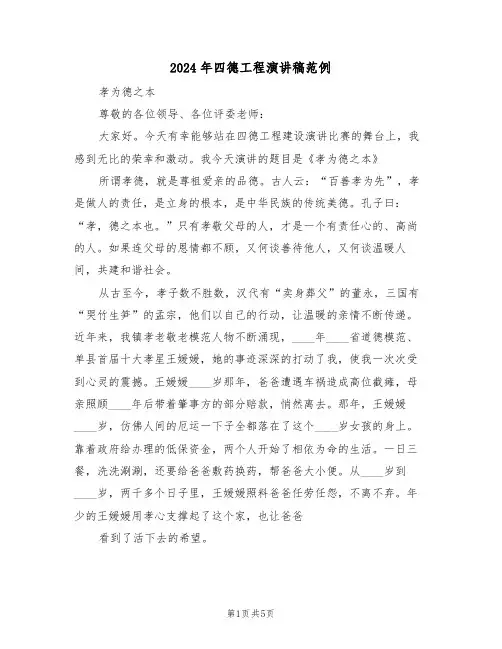 2024年四德工程演讲稿范例

孝为德之本

尊敬的各位领导、各位评委老师：

大家好。今天有幸能够站在四德工程建设演讲比赛的舞台上，我感到无比的荣幸和激动。我今天演讲的题目是《孝为德之本》

所谓孝德，就是尊祖爱亲的品德。古人云：“百善孝为先”，孝是做人的责任，是立身的根本，是中华民族的传统美德。孔子曰：“孝，德之本也。”只有孝敬父母的人，才是一个有责任心的、高尚的人。如果连父母的恩情都不顾，又何谈善待他人，又何谈温暖人间，共建和谐社会。

从古至今，孝子数不胜数，汉代有“卖身葬父”的董永，三国有“哭竹生笋”的孟宗，他们以自己的行动，让温暖的亲情不断传递。近年来，我镇孝老敬老模范人物不断涌现，____年____省道德模范、单县首届十大孝星王媛媛，她的事迹深深的打动了我，使我一次次受到心灵的震撼。王媛媛____岁那年，爸爸遭遇车祸造成高位截瘫，母亲照顾____年后带着肇事方的部分赔款，悄然离去。那年，王媛媛____岁，仿佛人间的厄运一下子全都落在了这个____岁女孩的身上。靠着政府给办理的低保资金，两个人开始了相依为命的生活。一日三餐，洗洗涮涮，还要给爸爸敷药换药，帮爸爸大小便。从____岁到____岁，两千多个日子里，王媛媛照料爸爸任劳任怨，不离不弃。年少的王媛媛用孝心支撑起了这个家，也让爸爸

看到了活下去的希望。

第1页 共5页